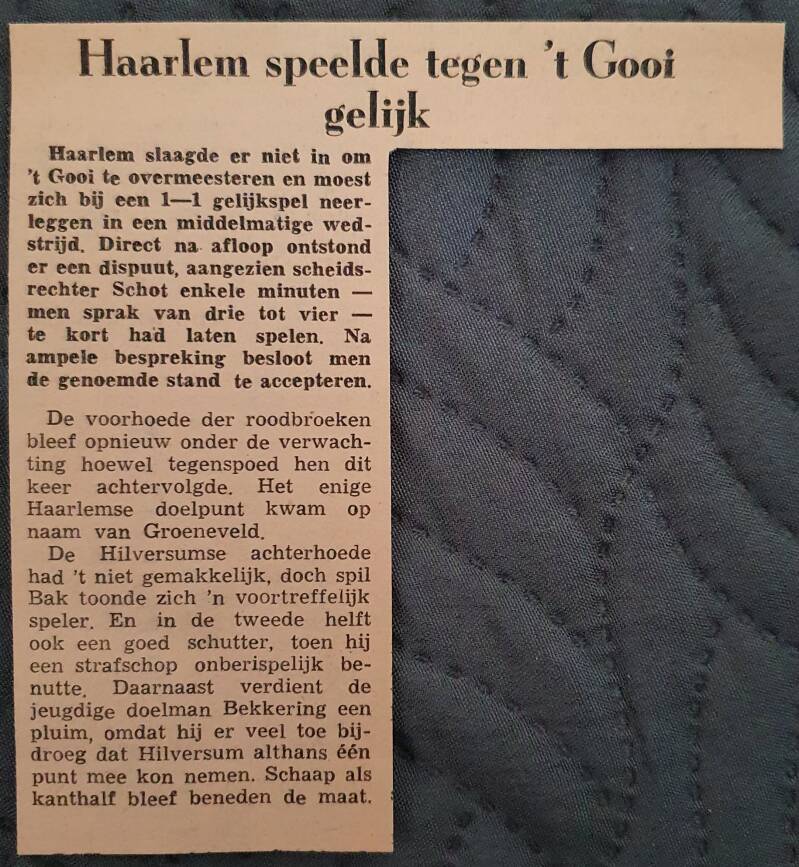 Haarlem speelde tegen 't Gooi gelijk

Haarlem slaagde er niet in om 't Gooi te overmeesteren en moest zich bij een 1—1 gelijkspel neerleggen in een middelmatige wedstrijd. Direct na afloop ontstond er een dispuut, aangezien scheidsrechter Schot enkele minuten — men sprak van drie tot vier — te kort had laten spelen. Na ampele bespreking besloot men de genoemde stand te accepteren.

De voorhoede der roodbroeken bleef opnieuw onder de verwachting hoewel tegenspoed hen dit keer achtervolgde. Het enige Haarlemse doelpunt kwam op naam van Groeneveld.

De Hilversumse achterhoede had 't niet gemakkelijk, doch spil Bak toonde zich 'n voortreffelijk speler. En in de tweede helft ook een goed schutter, toen hij een strafschop onberispelijk benutte. Daarnaast verdient de jeugdige doelman Bekkering een pluim, omdat hij er veel toe bijdroeg dat Hilversum althans één punt mee kon nemen. Schaap als kanthalf bleef beneden de maat.